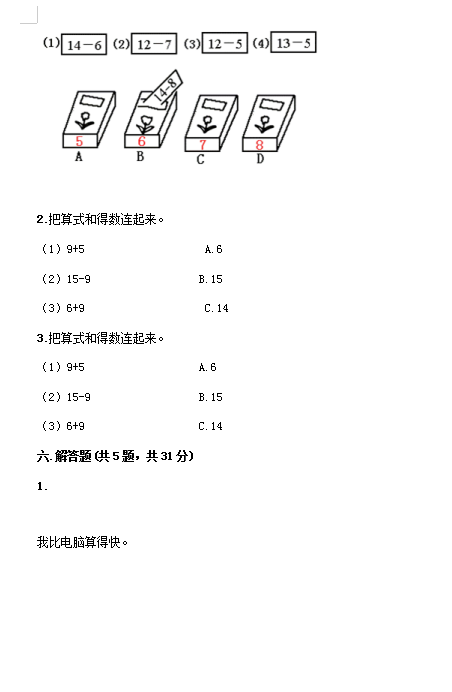 (1) 14－6 (2) 12－7 (3) 12－5 (4) 13－5

14－8

5 6 7 8

A B C D

2.把算式和得数连起来。

（1）9+5 A.6

（2）15-9 B.15

（3）6+9 C.14

3.把算式和得数连起来。

（1）9+5 A.6

（2）15-9 B.15

（3）6+9 C.14

六.解答题(共5题，共31分)

1.

我比电脑算得快。